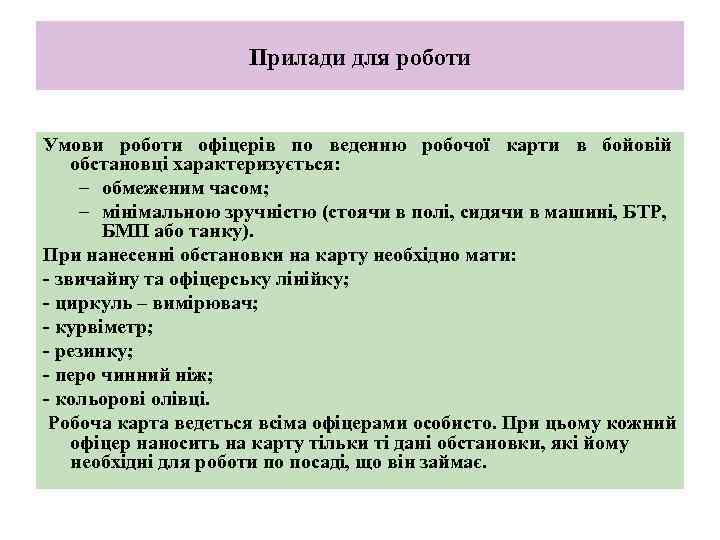 Прилади для роботи

Умови роботи офіцерів по веденню робочої карти в бойовій обстановці характеризується:
– обмеженим часом;
– мінімальною зручністю (стоячи в полі, сидячи в машині, БТР, БМП або танку).

При нанесенні обстановки на карту необхідно мати:
- звичайну та офіцерську лінійку;
- циркуль – вимірювач;
- курвіметр;
- резинку;
- перо чинний ніж;
- кольорові олівці.

Робоча карта ведеться всіма офіцерами особисто. При цьому кожний офіцер наносить на карту тільки ті дані обстановки, які йому необхідні для роботи по посаді, що він займає.